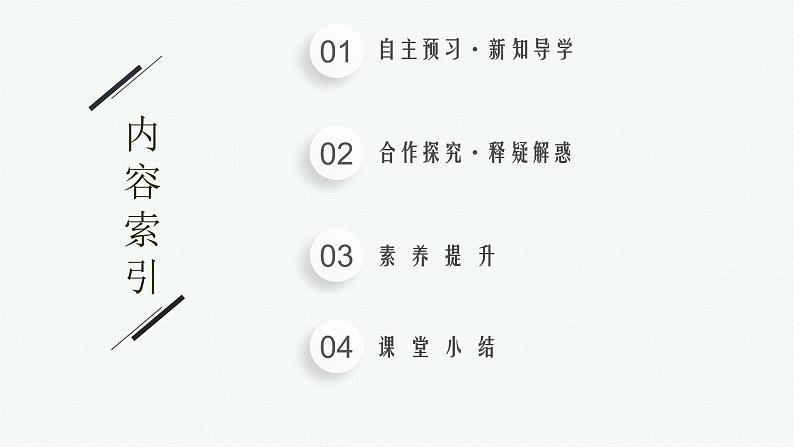 内容索引

01 自主预习·新知导学

02 合作探究·释疑解惑

03 素养提升

04 课堂小结